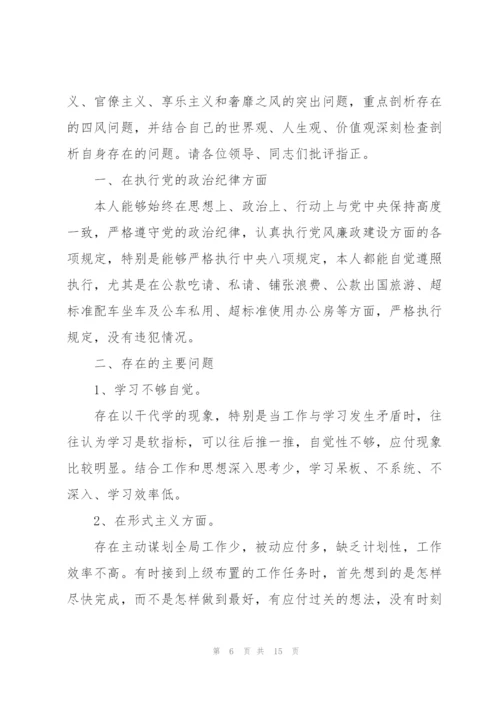 义、官僚主义、享乐主义和奢靡之风的突出问题，重点剖析存在的四风问题，并结合自己的世界观、人生观、价值观深刻检查剖析自身存在的问题。请各位领导、同志们批评指正。

一、在执行党的政治纪律方面

本人能够始终在思想上、政治上、行动上与党中央保持高度一致，严格遵守党的政治纪律，认真执行党风廉政建设方面的各项规定，特别是能够严格执行中央八项规定，本人都能自觉遵照执行，尤其是在公款吃请、私请、铺张浪费、公款出国旅游、超标准配车坐车及公车私用、超标准使用办公房等方面，严格执行规定，没有违犯情况。

二、存在的主要问题

1、学习不够自觉。

存在以干代学的现象，特别是当工作与学习发生矛盾时，往往认为学习是软指标，可以往后推一推，自觉性不够，应付现象比较明显。结合工作和思想深入思考少，学习呆板、不系统、不深入、学习效率低。

2、在形式主义方面。

存在主动谋划全局工作少，被动应付多，缺乏计划性，工作效率不高。有时接到上级布置的工作任务时，首先想到的是怎样尽快完成，而不是怎样做到最好，有应付过关的想法，没有时刻

第 6 页 共 15 页